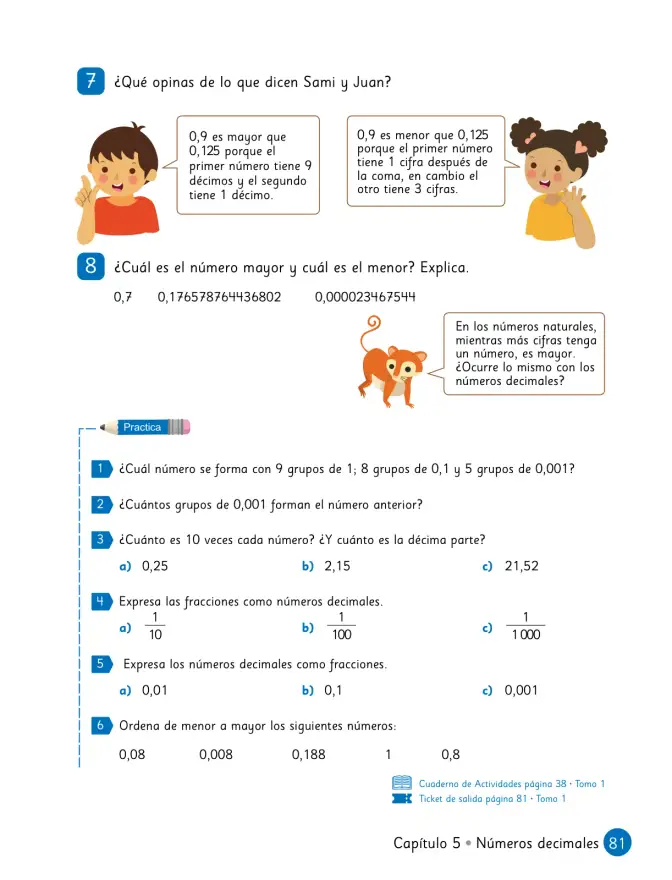 7 ¿Qué opinas de lo que dicen Sami y Juan?

0,9 es mayor que 0,125 porque el primer número tiene 9 décimos y el segundo tiene 1 décimo.

0,9 es menor que 0,125 porque el primer número tiene 1 cifra después de la coma, en cambio el otro tiene 3 cifras.

8 ¿Cuál es el número mayor y cuál es el menor? Explica.

0,7 0,176578764436802 0,000023467544

En los números naturales, mientras más cifras tenga un número, es mayor. ¿Ocurre lo mismo con los números decimales?

Practica

1 ¿Cuál número se forma con 9 grupos de 1; 8 grupos de 0,1 y 5 grupos de 0,001?

2 ¿Cuántos grupos de 0,001 forman el número anterior?

3 ¿Cuánto es 10 veces cada número? ¿Y cuánto es la décima parte?

a) 0,25 b) 2,15 c) 21,52

4 Expresa las fracciones como números decimales.

a) $\frac{1}{10}$ b) $\frac{1}{100}$ c) $\frac{1}{1000}$

5 Expresa los números decimales como fracciones.

a) 0,01 b) 0,1 c) 0,001

6 Ordena de menor a mayor los siguientes números:

0,08 0,008 0,188 1 0,8

Cuaderno de Actividades página 38 • Tomo 1
Ticket de salida página 81 • Tomo 1

Capítulo 5 • Números decimales 81